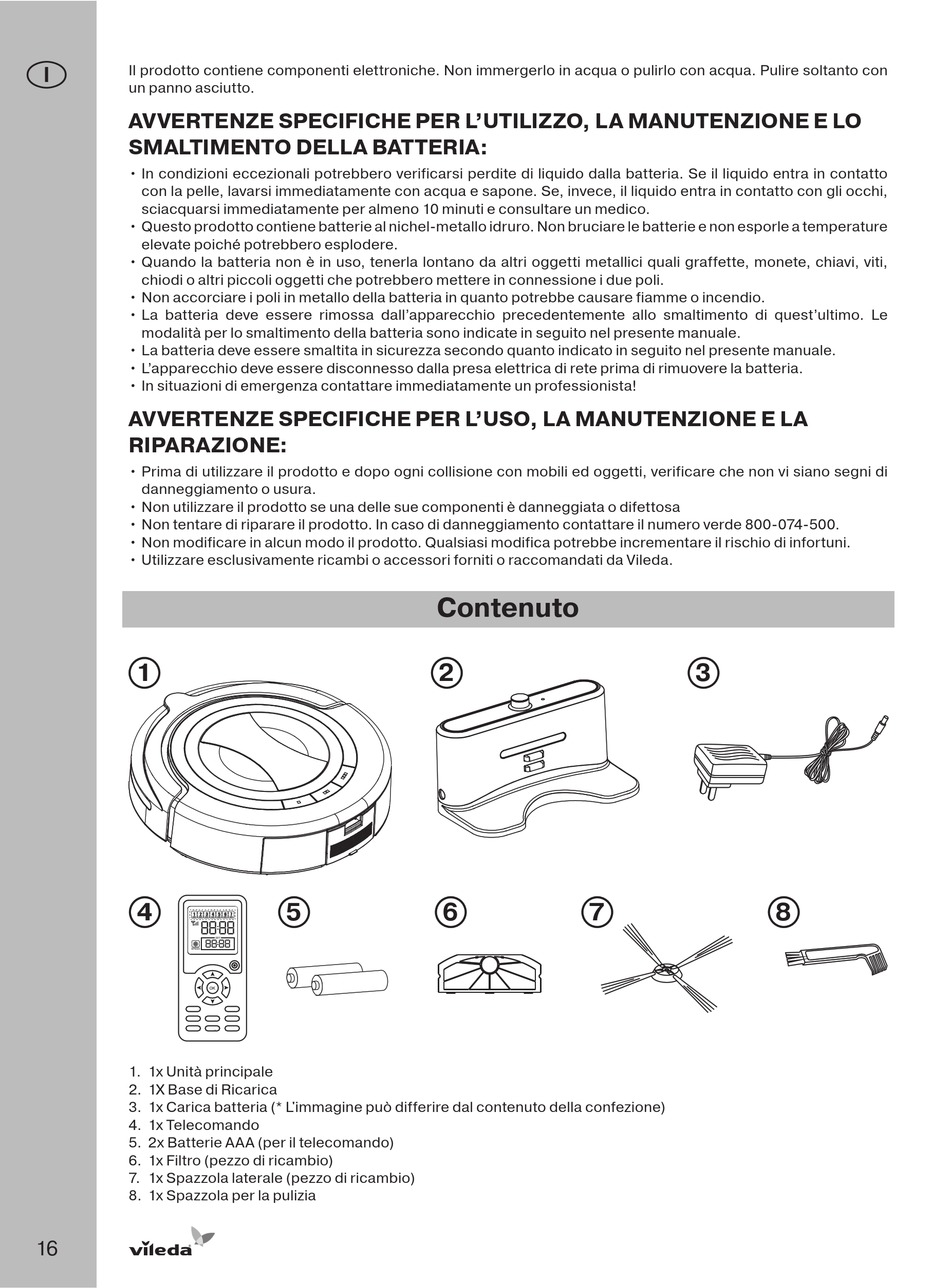 I

Il prodotto contiene componenti elettroniche. Non immergerlo in acqua o pulirlo con acqua. Pulire soltanto con un panno asciutto.

AVVERTENZE SPECIFICHE PER L'UTILIZZO, LA MANUTENZIONE E LO SMALTIMENTO DELLA BATTERIA:

• In condizioni eccezionali potrebbero verificarsi perdite di liquido dalla batteria. Se il liquido entra in contatto con la pelle, lavarsi immediatamente con acqua e sapone. Se, invece, il liquido entra in contatto con gli occhi, sciacquarsi immediatamente per almeno 10 minuti e consultare un medico.
• Questo prodotto contiene batterie al nichel-metallo idruro. Non bruciare le batterie e non esporle a temperature elevate poiché potrebbero esplodere.
• Quando la batteria non è in uso, tenerla lontano da altri oggetti metallici quali graffette, monete, chiavi, viti, chiodi o altri piccoli oggetti che potrebbero mettere in connessione i due poli.
• Non accorciare i poli in metallo della batteria in quanto potrebbe causare fiamme o incendio.
• La batteria deve essere rimossa dall'apparecchio precedentemente allo smaltimento di quest'ultimo. Le modalità per lo smaltimento della batteria sono indicate in seguito nel presente manuale.
• La batteria deve essere smaltita in sicurezza secondo quanto indicato in seguito nel presente manuale.
• L'apparecchio deve essere disconnesso dalla presa elettrica di rete prima di rimuovere la batteria.
• In situazioni di emergenza contattare immediatamente un professionista!

AVVERTENZE SPECIFICHE PER L'USO, LA MANUTENZIONE E LA RIPARAZIONE:

• Prima di utilizzare il prodotto e dopo ogni collisione con mobili ed oggetti, verificare che non vi siano segni di danneggiamento o usura.
• Non utilizzare il prodotto se una delle sue componenti è danneggiata o difettosa
• Non tentare di riparare il prodotto. In caso di danneggiamento contattare il numero verde 800-074-500.
• Non modificare in alcun modo il prodotto. Qualsiasi modifica potrebbe incrementare il rischio di infortuni.
• Utilizzare esclusivamente ricambi o accessori forniti o raccomandati da Vileda.

Contenuto

1 2 3 4 5 6 7 8

1. 1x Unità principale
2. 1X Base di Ricarica
3. 1x Carica batteria (* L'immagine può differire dal contenuto della confezione)
4. 1x Telecomando
5. 2x Batterie AAA (per il telecomando)
6. 1x Filtro (pezzo di ricambio)
7. 1x Spazzola laterale (pezzo di ricambio)
8. 1x Spazzola per la pulizia

16

vileda